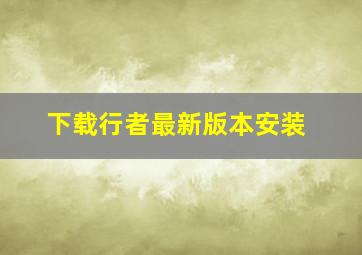 下载行者最新版本安装